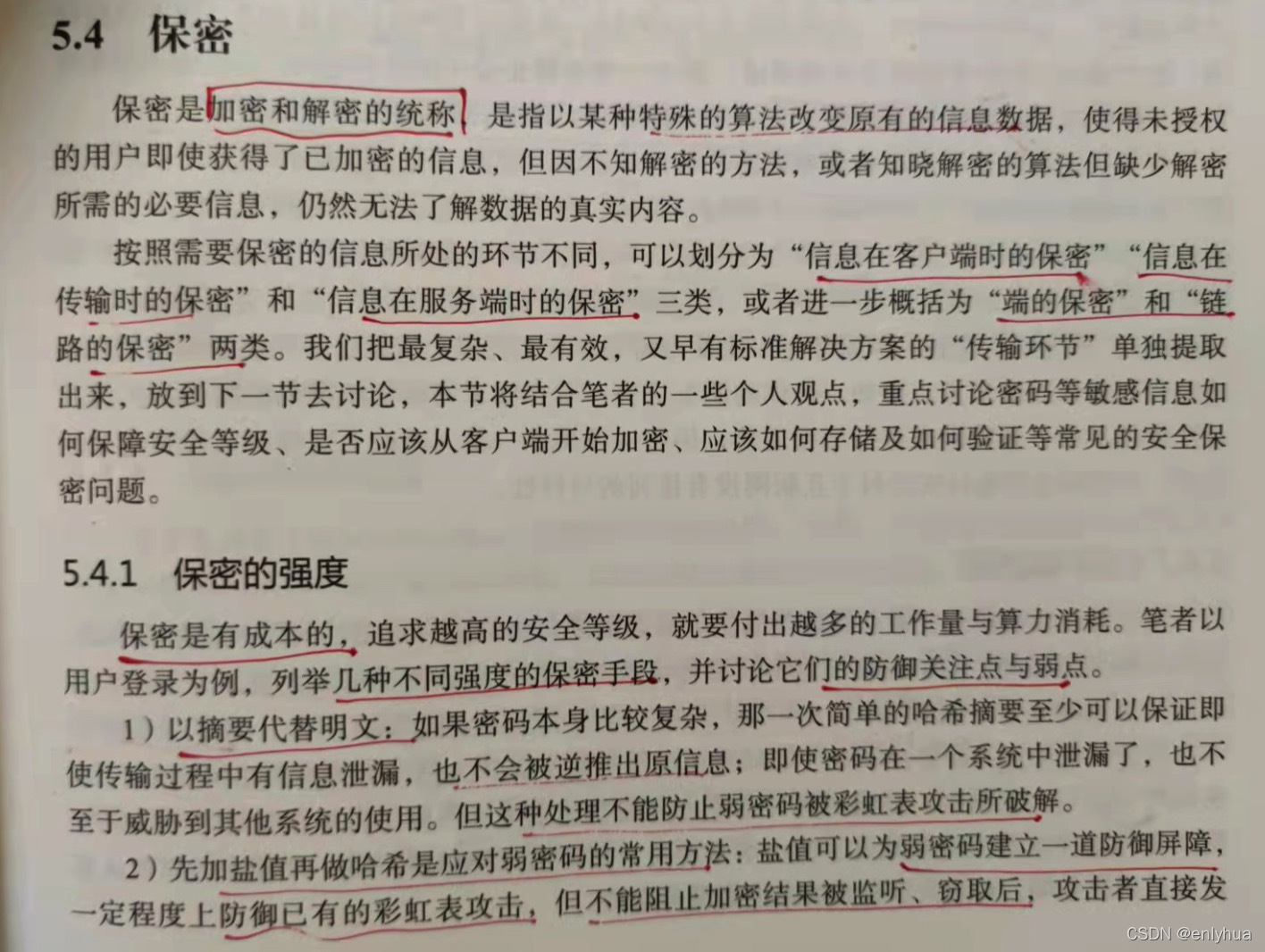 5.4 保密

保密是加密和解密的统称，是指以某种特殊的算法改变原有的信息数据，使得未授权的用户即使获得了已加密的信息，但因不知解密的方法，或者知晓解密的算法但缺少解密所需的必要信息，仍然无法了解数据的真实内容。

按照需要保密的信息所处的环节不同，可以划分为“信息在客户端时的保密”“信息在传输时的保密”和“信息在服务端时的保密”三类，或者进一步概括为“端的保密”和“链路的保密”两类。我们把最复杂、最有效，又早有标准解决方案的“传输环节”单独提取出来，放到下一节去讨论，本节将结合笔者的一些个人观点，重点讨论密码等敏感信息如何保障安全等级、是否应该从客户端开始加密、应该如何存储及如何验证等常见的安全保密问题。

5.4.1 保密的强度

保密是有成本的，追求越高的安全等级，就要付出越多的工作量与算力消耗。笔者以用户登录为例，列举几种不同强度的保密手段，并讨论它们的防御关注点与弱点。

1）以摘要代替明文：如果密码本身比较复杂，那一次简单的哈希摘要至少可以保证即使传输过程中有信息泄漏，也不会被逆推出原信息；即使密码在一个系统中泄漏了，也不至于威胁到其他系统的使用。但这种处理不能防止弱密码被彩虹表攻击所破解。

2）先加盐值再做哈希是应对弱密码的常用方法：盐值可以为弱密码建立一道防御屏障，一定程度上防御已有的彩虹表攻击，但不能阻止加密结果被监听、窃取后，攻击者直接发

CSDN @enlyhua